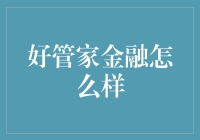 好管家金融怎么样